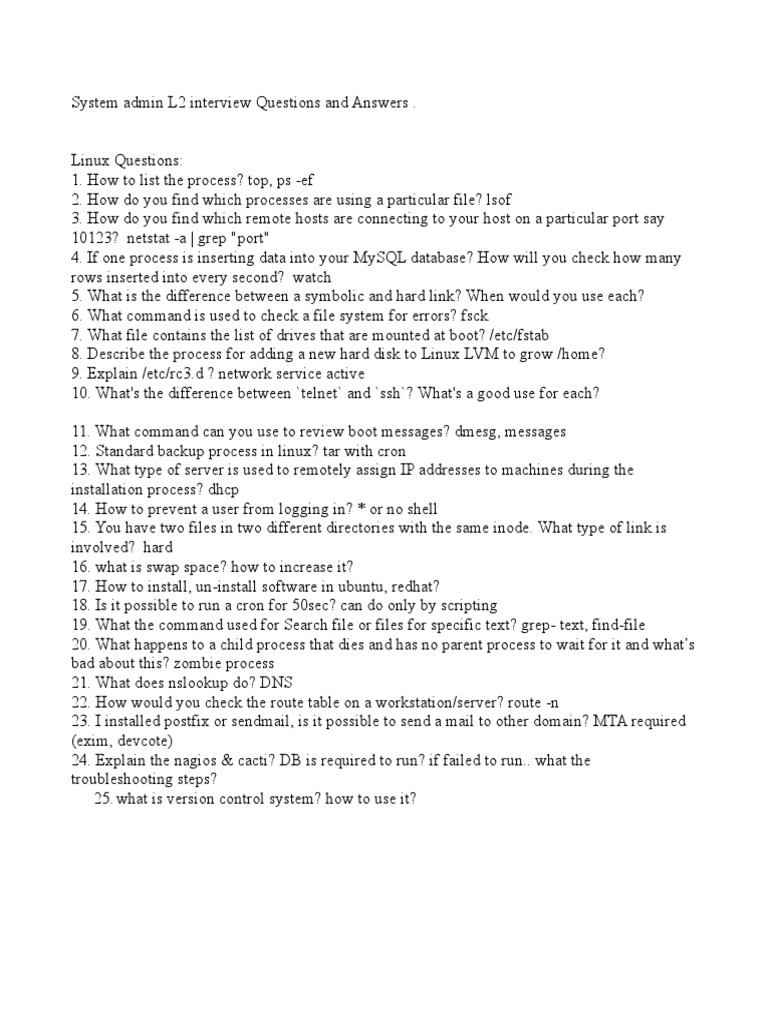 System admin L2 interview Questions and Answers .

Linux Questions:
1. How to list the process? top, ps -ef
2. How do you find which processes are using a particular file? lsof
3. How do you find which remote hosts are connecting to your host on a particular port say 10123? netstat -a | grep "port"
4. If one process is inserting data into your MySQL database? How will you check how many rows inserted into every second? watch
5. What is the difference between a symbolic and hard link? When would you use each?
6. What command is used to check a file system for errors? fsck
7. What file contains the list of drives that are mounted at boot? /etc/fstab
8. Describe the process for adding a new hard disk to Linux LVM to grow /home?
9. Explain /etc/rc3.d ? network service active
10. What's the difference between `telnet` and `ssh`? What's a good use for each?

11. What command can you use to review boot messages? dmesg, messages
12. Standard backup process in linux? tar with cron
13. What type of server is used to remotely assign IP addresses to machines during the installation process? dhcp
14. How to prevent a user from logging in? * or no shell
15. You have two files in two different directories with the same inode. What type of link is involved? hard
16. what is swap space? how to increase it?
17. How to install, un-install software in ubuntu, redhat?
18. Is it possible to run a cron for 50sec? can do only by scripting
19. What the command used for Search file or files for specific text? grep- text, find-file
20. What happens to a child process that dies and has no parent process to wait for it and what's bad about this? zombie process
21. What does nslookup do? DNS
22. How would you check the route table on a workstation/server? route -n
23. I installed postfix or sendmail, is it possible to send a mail to other domain? MTA required (exim, devcote)
24. Explain the nagios & cacti? DB is required to run? if failed to run.. what the troubleshooting steps?
25. what is version control system? how to use it?